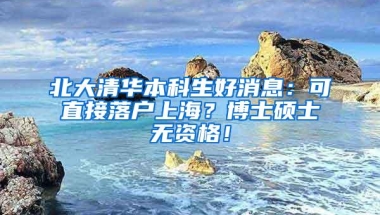 北大清华本科生好消息：可直接落户上海？博士硕士无资格！